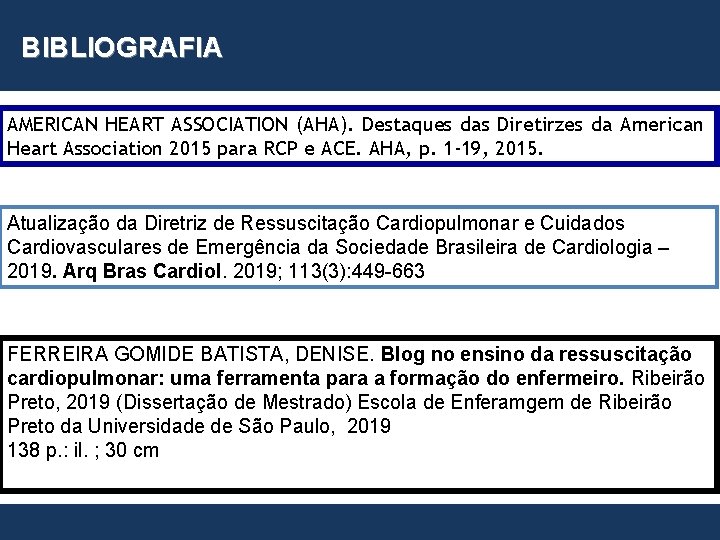 BIBLIOGRAFIA

AMERICAN HEART ASSOCIATION (AHA). Destaques das Diretirzes da American Heart Association 2015 para RCP e ACE. AHA, p. 1-19, 2015.

Atualização da Diretriz de Ressuscitação Cardiopulmonar e Cuidados Cardiovasculares de Emergência da Sociedade Brasileira de Cardiologia – 2019. Arq Bras Cardiol. 2019; 113(3):449-663

FERREIRA GOMIDE BATISTA, DENISE. Blog no ensino da ressuscitação cardiopulmonar: uma ferramenta para a formação do enfermeiro. Ribeirão Preto, 2019 (Dissertação de Mestrado) Escola de Enferamgem de Ribeirão Preto da Universidade de São Paulo, 2019
138 p.: il. ; 30 cm